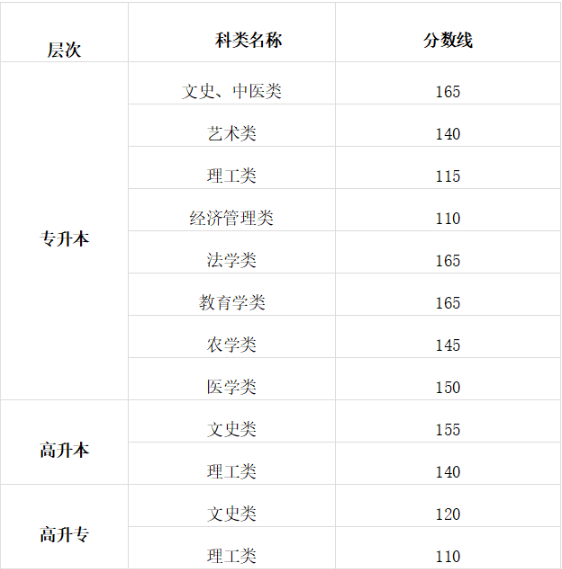 | 层次 | 科类名称 | 分数线 |
|---|---|---|
| 专升本 | 文史、中医类 | 165 |
| | 艺术类 | 140 |
| | 理工类 | 115 |
| | 经济管理类 | 110 |
| | 法学类 | 165 |
| | 教育学类 | 165 |
| | 农学类 | 145 |
| | 医学类 | 150 |
| 高升本 | 文史类 | 155 |
| | 理工类 | 140 |
| 高升专 | 文史类 | 120 |
| | 理工类 | 110 |